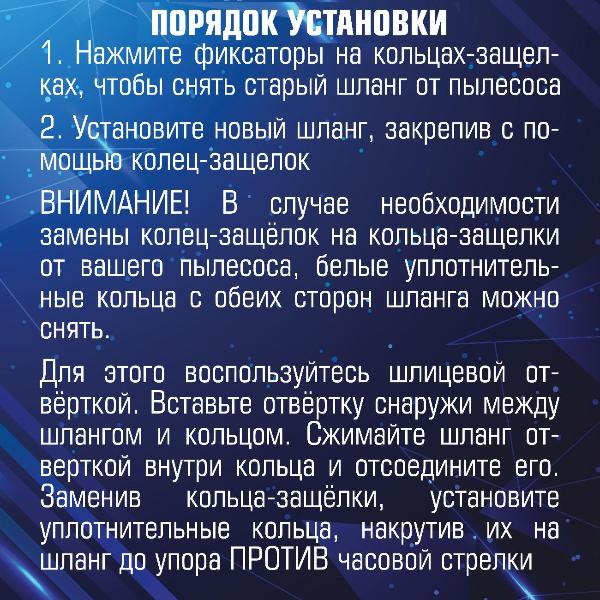 ПОРЯДОК УСТАНОВКИ

1. Нажмите фиксаторы на кольцах-защелках, чтобы снять старый шланг от пылесоса

2. Установите новый шланг, закрепив с помощью колец-защелок

ВНИМАНИЕ! В случае необходимости замены колец-защёлок на кольца-защелки от вашего пылесоса, белые уплотнительные кольца с обеих сторон шланга можно снять.

Для этого воспользуйтесь шлицевой отвёрткой. Вставьте отвёртку снаружи между шлангом и кольцом. Сжимайте шланг отверткой внутри кольца и отсоедините его. Заменив кольца-защёлки, установите уплотнительные кольца, накрутив их на шланг до упора ПРОТИВ часовой стрелки